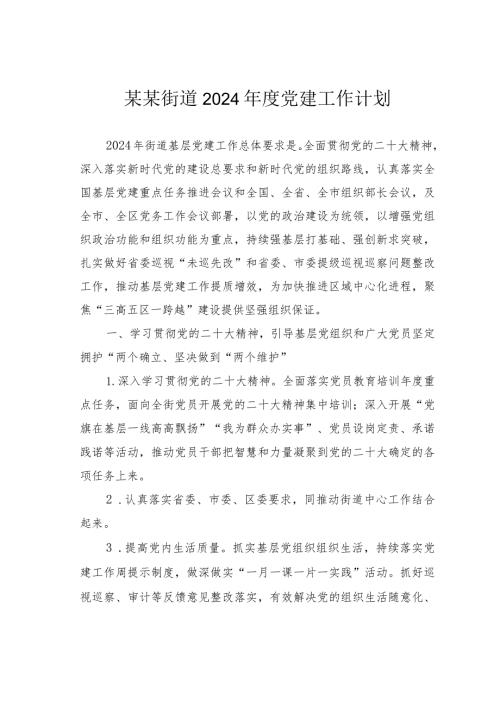 某某街道2024年度党建工作计划

2024年街道基层党建工作总体要求是。全面贯彻党的二十大精神，深入落实新时代党的建设总要求和新时代党的组织路线，认真落实全国基层党建重点任务推进会议和全国、全省、全市组织部长会议，及全市、全区党务工作会议部署，以党的政治建设为统领，以增强党组织政治功能和组织功能为重点，持续强基层打基础、强创新求突破，扎实做好省委巡视“未巡先改”和省委、市委提级巡视巡察问题整改工作，推动基层党建工作提质增效，为加快推进区域中心化进程，聚焦“三高五区一跨越”建设提供坚强组织保证。

一、学习贯彻党的二十大精神，引导基层党组织和广大党员坚定拥护“两个确立、坚决做到“两个维护”

1.深入学习贯彻党的二十大精神。全面落实党员教育培训年度重点任务，面向全街党员开展党的二十大精神集中培训；深入开展“党旗在基层一线高高飘扬”“我为群众办实事”、党员设岗定责、承诺践诺等活动，推动党员干部把智慧和力量凝聚到党的二十大确定的各项任务上来。

2．认真落实省委、市委、区委要求，同推动街道中心工作结合起来。

3．提高党内生活质量。抓实基层党组织组织生活，持续落实党建工作周提示制度，做深做实“一月一课一片一实践”活动。抓好巡视巡察、审计等反馈意见整改落实，有效解决党的组织生活随意化、